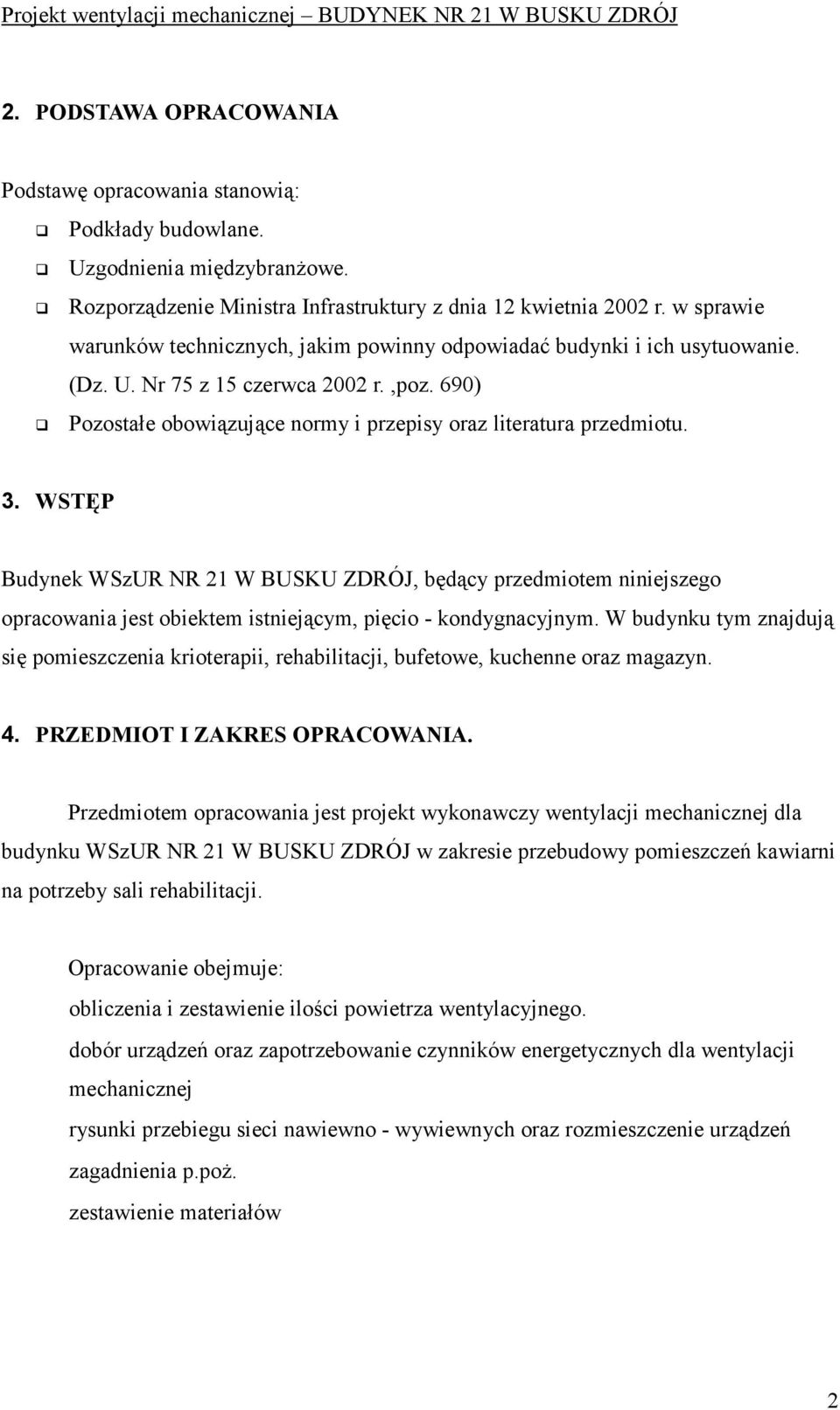 Projekt wentylacji mechanicznej – BUDYNEK NR 21 W BUSKU ZDRÓJ

2. PODSTAWA OPRACOWANIA

Podstawę opracowania stanowią:
❑ Podkłady budowlane.
❑ Uzgodnienia międzybranżowe.
❑ Rozporządzenie Ministra Infrastruktury z dnia 12 kwietnia 2002 r. w sprawie warunków technicznych, jakim powinny odpowiadać budynki i ich usytuowanie. (Dz. U. Nr 75 z 15 czerwca 2002 r. ,poz. 690)
❑ Pozostałe obowiązujące normy i przepisy oraz literatura przedmiotu.

3. WSTĘP

Budynek WSzUR NR 21 W BUSKU ZDRÓJ, będący przedmiotem niniejszego opracowania jest obiektem istniejącym, pięcio - kondygnacyjnym. W budynku tym znajdują się pomieszczenia krioterapii, rehabilitacji, bufetowe, kuchenne oraz magazyn.

4. PRZEDMIOT I ZAKRES OPRACOWANIA.

Przedmiotem opracowania jest projekt wykonawczy wentylacji mechanicznej dla budynku WSzUR NR 21 W BUSKU ZDRÓJ w zakresie przebudowy pomieszczeń kawiarni na potrzeby sali rehabilitacji.

Opracowanie obejmuje:
obliczenia i zestawienie ilości powietrza wentylacyjnego.
dobór urządzeń oraz zapotrzebowanie czynników energetycznych dla wentylacji mechanicznej
rysunki przebiegu sieci nawiewno - wywiewnych oraz rozmieszczenie urządzeń
zagadnienia p.poż.
zestawienie materiałów

2